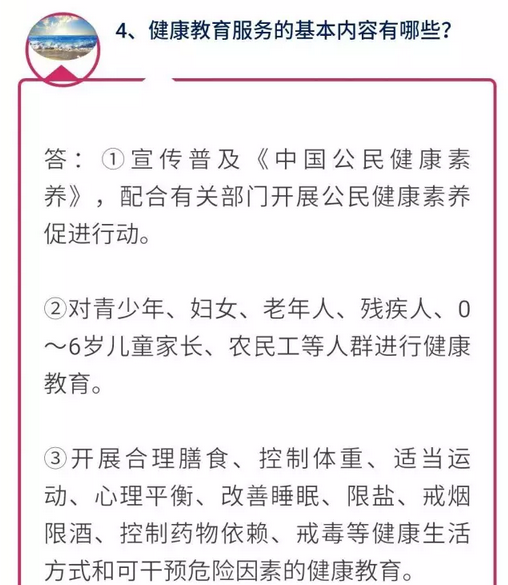 4、健康教育服务的基本内容有哪些？

答：①宣传普及《中国公民健康素养》，配合有关部门开展公民健康素养促进行动。

②对青少年、妇女、老年人、残疾人、0～6岁儿童家长、农民工等人群进行健康教育。

③开展合理膳食、控制体重、适当运动、心理平衡、改善睡眠、限盐、戒烟限酒、控制药物依赖、戒毒等健康生活方式和可干预危险因素的健康教育。